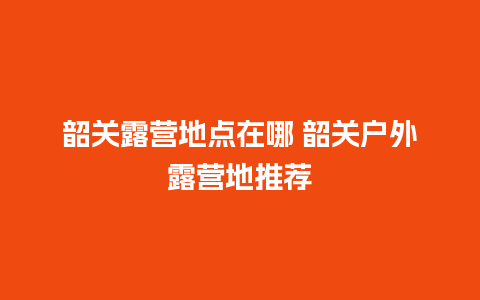 韶关露营地点在哪 韶关户外露营地推荐